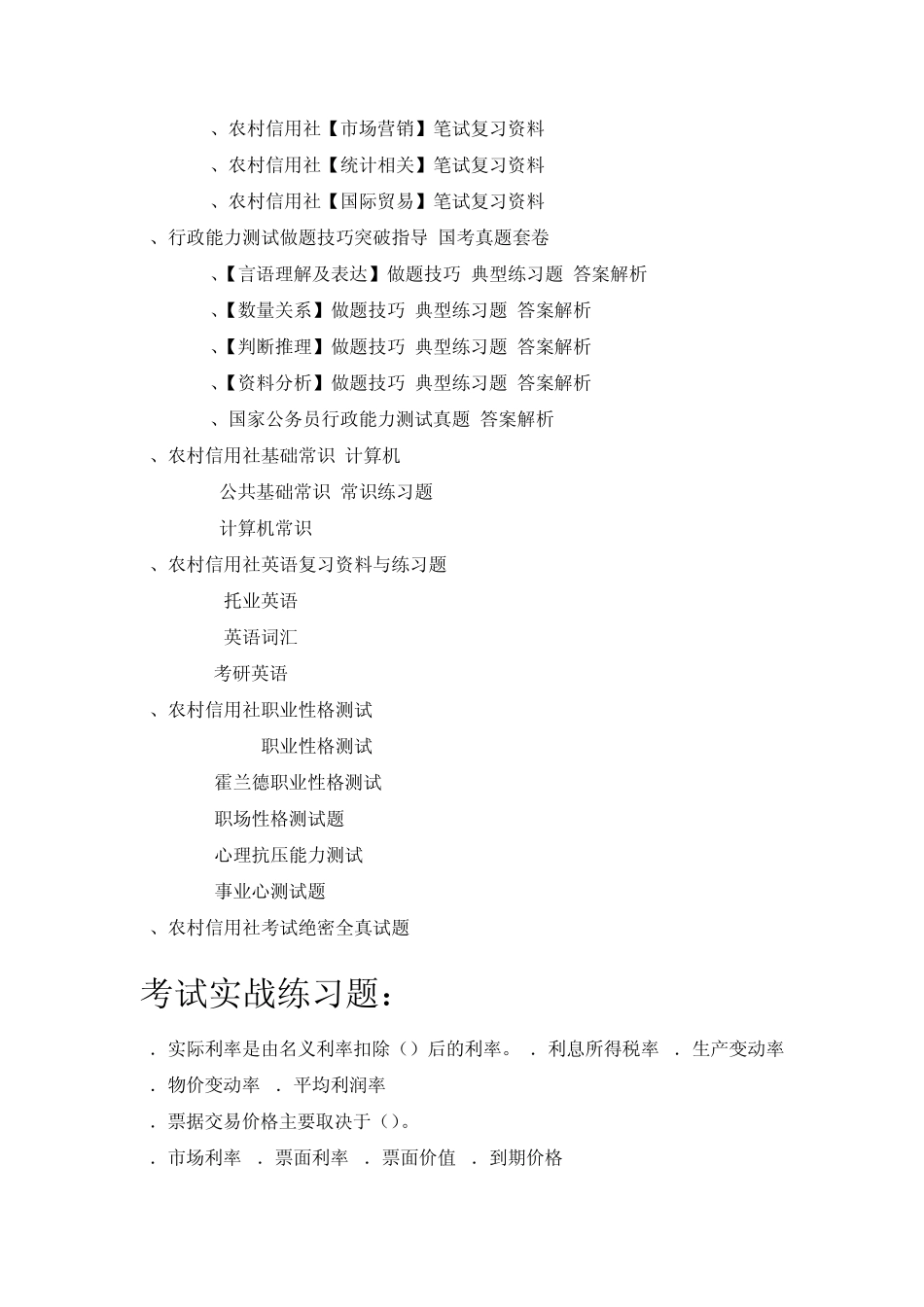 、农村信用社【市场营销】笔试复习资料

、农村信用社【统计相关】笔试复习资料

、农村信用社【国际贸易】笔试复习资料

、行政能力测试做题技巧突破指导 国考真题套卷

、【言语理解及表达】做题技巧 典型练习题 答案解析

、【数量关系】做题技巧 典型练习题 答案解析

、【判断推理】做题技巧 典型练习题 答案解析

、【资料分析】做题技巧 典型练习题 答案解析

、国家公务员行政能力测试真题 答案解析

、农村信用社基础常识 计算机

公共基础常识 常识练习题

计算机常识

、农村信用社英语复习资料与练习题

托业英语

英语词汇

考研英语

、农村信用社职业性格测试

职业性格测试

霍兰德职业性格测试

职场性格测试题

心理抗压能力测试

事业心测试题

、农村信用社考试绝密全真试题

考试实战练习题：

. 实际利率是由名义利率扣除（）后的利率。 . 利息所得税率 . 生产变动率

. 物价变动率 . 平均利润率

. 票据交易价格主要取决于（）。

. 市场利率 . 票面利率 . 票面价值 . 到期价格